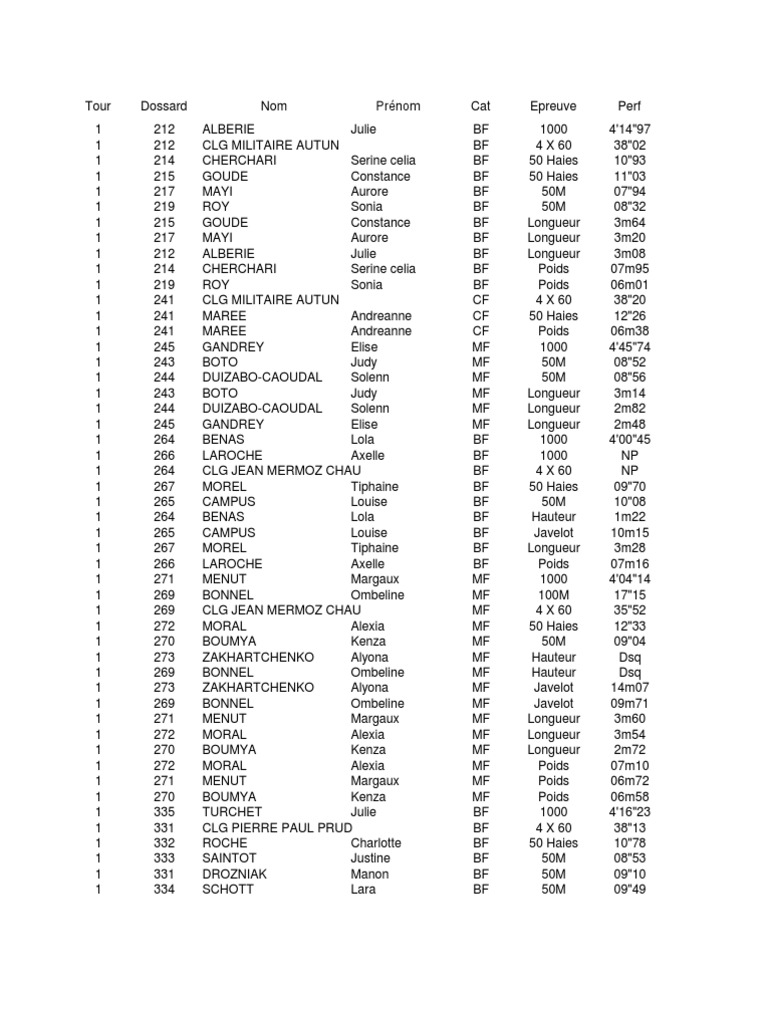 | Tour | Dossard | Nom | Prénom | Cat | Epreuve | Perf |
|---|---|---|---|---|---|---|
| 1 | 212 | ALBERIE | Julie | BF | 1000 | 4'14"97 |
| 1 | 212 | CLG MILITAIRE AUTUN | | BF | 4 X 60 | 38"02 |
| 1 | 214 | CHERCHARI | Serine celia | BF | 50 Haies | 10"93 |
| 1 | 215 | GOUDE | Constance | BF | 50 Haies | 11"03 |
| 1 | 217 | MAYI | Aurore | BF | 50M | 07"94 |
| 1 | 219 | ROY | Sonia | BF | 50M | 08"32 |
| 1 | 215 | GOUDE | Constance | BF | Longueur | 3m64 |
| 1 | 217 | MAYI | Aurore | BF | Longueur | 3m20 |
| 1 | 212 | ALBERIE | Julie | BF | Longueur | 3m08 |
| 1 | 214 | CHERCHARI | Serine celia | BF | Poids | 07m95 |
| 1 | 219 | ROY | Sonia | BF | Poids | 06m01 |
| 1 | 241 | CLG MILITAIRE AUTUN | | CF | 4 X 60 | 38"20 |
| 1 | 241 | MAREE | Andreanne | CF | 50 Haies | 12"26 |
| 1 | 241 | MAREE | Andreanne | CF | Poids | 06m38 |
| 1 | 245 | GANDREY | Elise | MF | 1000 | 4'45"74 |
| 1 | 243 | BOTO | Judy | MF | 50M | 08"52 |
| 1 | 244 | DUIZABO-CAOUDAL | Solenn | MF | 50M | 08"56 |
| 1 | 243 | BOTO | Judy | MF | Longueur | 3m14 |
| 1 | 244 | DUIZABO-CAOUDAL | Solenn | MF | Longueur | 2m82 |
| 1 | 245 | GANDREY | Elise | MF | Longueur | 2m48 |
| 1 | 264 | BENAS | Lola | BF | 1000 | 4'00"45 |
| 1 | 266 | LAROCHE | Axelle | BF | 1000 | NP |
| 1 | 264 | CLG JEAN MERMOZ CHAU | | BF | 4 X 60 | NP |
| 1 | 267 | MOREL | Tiphaine | BF | 50 Haies | 09"70 |
| 1 | 265 | CAMPUS | Louise | BF | 50M | 10"08 |
| 1 | 264 | BENAS | Lola | BF | Hauteur | 1m22 |
| 1 | 265 | CAMPUS | Louise | BF | Javelot | 10m15 |
| 1 | 267 | MOREL | Tiphaine | BF | Longueur | 3m28 |
| 1 | 266 | LAROCHE | Axelle | BF | Poids | 07m16 |
| 1 | 271 | MENUT | Margaux | MF | 1000 | 4'04"14 |
| 1 | 269 | BONNEL | Ombeline | MF | 100M | 17"15 |
| 1 | 269 | CLG JEAN MERMOZ CHAU | | MF | 4 X 60 | 35"52 |
| 1 | 272 | MORAL | Alexia | MF | 50 Haies | 12"33 |
| 1 | 270 | BOUMYA | Kenza | MF | 50M | 09"04 |
| 1 | 273 | ZAKHARTCHENKO | Alyona | MF | Hauteur | Dsq |
| 1 | 269 | BONNEL | Ombeline | MF | Hauteur | Dsq |
| 1 | 273 | ZAKHARTCHENKO | Alyona | MF | Javelot | 14m07 |
| 1 | 269 | BONNEL | Ombeline | MF | Javelot | 09m71 |
| 1 | 271 | MENUT | Margaux | MF | Longueur | 3m60 |
| 1 | 272 | MORAL | Alexia | MF | Longueur | 3m54 |
| 1 | 270 | BOUMYA | Kenza | MF | Longueur | 2m72 |
| 1 | 272 | MORAL | Alexia | MF | Poids | 07m10 |
| 1 | 271 | MENUT | Margaux | MF | Poids | 06m72 |
| 1 | 270 | BOUMYA | Kenza | MF | Poids | 06m58 |
| 1 | 335 | TURCHET | Julie | BF | 1000 | 4'16"23 |
| 1 | 331 | CLG PIERRE PAUL PRUD | | BF | 4 X 60 | 38"13 |
| 1 | 332 | ROCHE | Charlotte | BF | 50 Haies | 10"78 |
| 1 | 333 | SAINTOT | Justine | BF | 50M | 08"53 |
| 1 | 331 | DROZNIAK | Manon | BF | 50M | 09"10 |
| 1 | 334 | SCHOTT | Lara | BF | 50M | 09"49 |